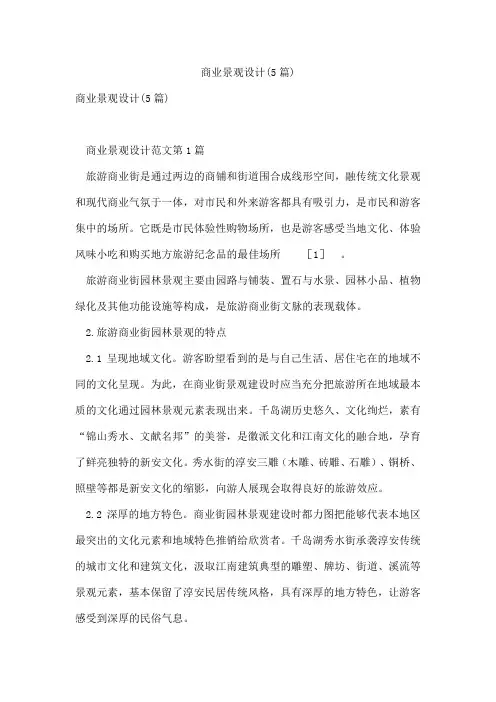 商业景观设计(5篇)

商业景观设计(5篇)

商业景观设计范文第1篇

旅游商业街是通过两边的商铺和街道围合成线形空间，融传统文化景观和现代商业气氛于一体，对市民和外来游客都具有吸引力，是市民和游客集中的场所。它既是市民体验性购物场所，也是游客感受当地文化、体验风味小吃和购买地方旅游纪念品的最佳场所 [1] 。

旅游商业街园林景观主要由园路与铺装、置石与水景、园林小品、植物绿化及其他功能设施等构成，是旅游商业街文脉的表现载体。

2.旅游商业街园林景观的特点

2.1 呈现地域文化。游客盼望看到的是与自己生活、居住宅在的地域不同的文化呈现。为此，在商业街景观建设时应当充分把旅游所在地域最本质的文化通过园林景观元素表现出来。千岛湖历史悠久、文化绚烂，素有“锦山秀水、文献名邦”的美誉，是徽派文化和江南文化的融合地，孕育了鲜亮独特的新安文化。秀水街的淳安三雕（木雕、砖雕、石雕）、铜桥、照壁等都是新安文化的缩影，向游人展现会取得良好的旅游效应。

2.2 深厚的地方特色。商业街园林景观建设时都力图把能够代表本地区最突出的文化元素和地域特色推销给欣赏者。千岛湖秀水街承袭淳安传统的城市文化和建筑文化，汲取江南建筑典型的雕塑、牌坊、街道、溪流等景观元素，基本保留了淳安民居传统风格，具有深厚的地方特色，让游客感受到深厚的民俗气息。